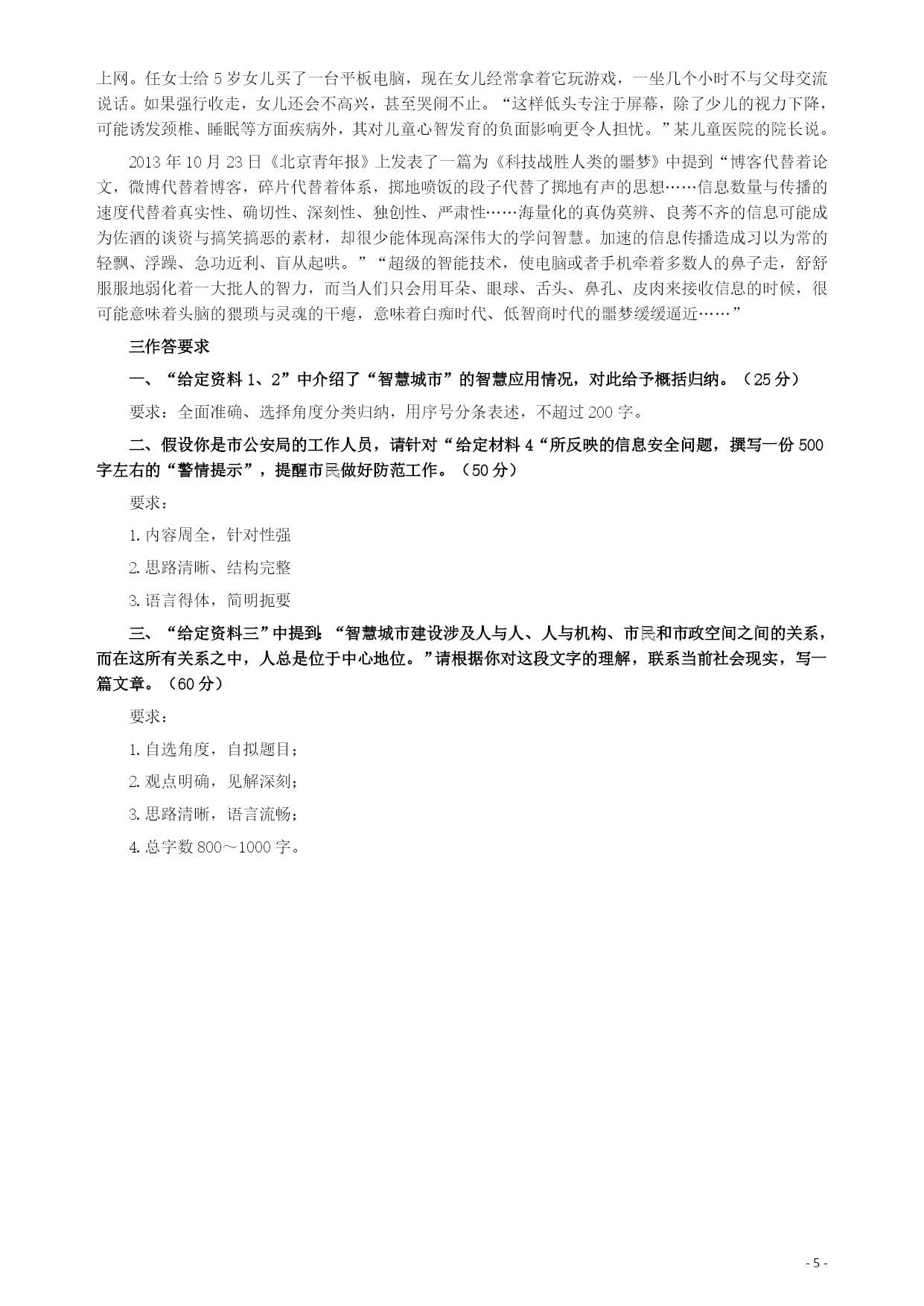 上网。任女士给 5 岁女儿买了一台平板电脑，现在女儿经常拿着它玩游戏，一坐几个小时不与父母交流说话。如果强行收走，女儿还会不高兴，甚至哭闹不止。“这样低头专注于屏幕，除了少儿的视力下降，可能诱发颈椎、睡眠等方面疾病外，其对儿童心智发育的负面影响更令人担忧。”某儿童医院的院长说。

2013 年 10 月 23 日《北京青年报》上发表了一篇为《科技战胜人类的噩梦》中提到“博客代替着论文，微博代替着博客，碎片代替着体系，掷地喷饭的段子代替了掷地有声的思想……信息数量与传播的速度代替着真实性、确切性、深刻性、独创性、严肃性……海量化的真伪莫辨、良莠不齐的信息可能成为佐酒的谈资与搞笑搞恶的素材，却很少能体现高深伟大的学问智慧。加速的信息传播造成习以为常的轻飘、浮躁、急功近利、盲从起哄。”“超级的智能技术，使电脑或者手机牵着多数人的鼻子走，舒舒服服地弱化着一大批人的智力，而当人们只会用耳朵、眼球、舌头、鼻孔、皮肉来接收信息的时候，很可能意味着头脑的猥琐与灵魂的干瘪，意味着白痴时代、低智商时代的噩梦缓缓逼近……”

三作答要求

一、“给定资料 1、2”中介绍了“智慧城市”的智慧应用情况，对此给予概括归纳。（25 分）

要求：全面准确、选择角度分类归纳，用序号分条表述，不超过 200 字。

二、假设你是市公安局的工作人员，请针对“给定材料 4“所反映的信息安全问题，撰写一份 500 字左右的“警情提示”，提醒市民做好防范工作。（50 分）

要求：

1. 内容周全，针对性强

2. 思路清晰、结构完整

3. 语言得体，简明扼要

三、“给定资料三”中提到：“智慧城市建设涉及人与人、人与机构、市民和市政空间之间的关系，而在这所有关系之中，人总是位于中心地位。”请根据你对这段文字的理解，联系当前社会现实，写一篇文章。（60 分）

要求：

1. 自选角度，自拟题目；

2. 观点明确，见解深刻；

3. 思路清晰，语言流畅；

4. 总字数 800～1000 字。

- 5 -